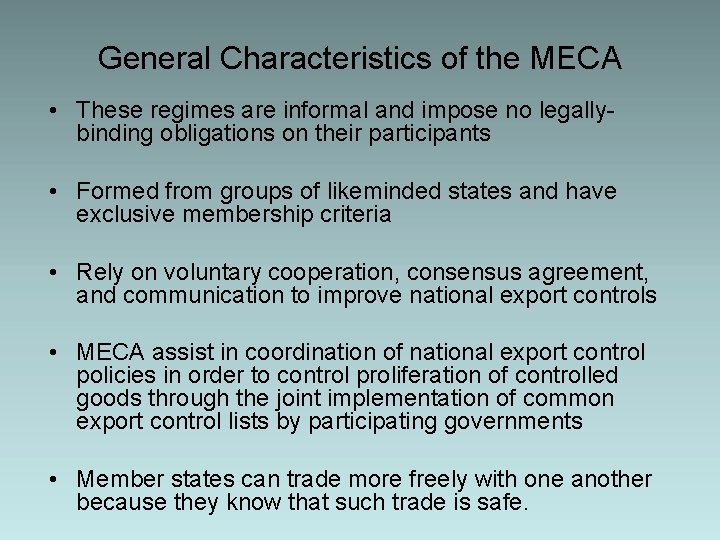 General Characteristics of the MECA

• These regimes are informal and impose no legally-binding obligations on their participants

• Formed from groups of likeminded states and have exclusive membership criteria

• Rely on voluntary cooperation, consensus agreement, and communication to improve national export controls

• MECA assist in coordination of national export control policies in order to control proliferation of controlled goods through the joint implementation of common export control lists by participating governments

• Member states can trade more freely with one another because they know that such trade is safe.